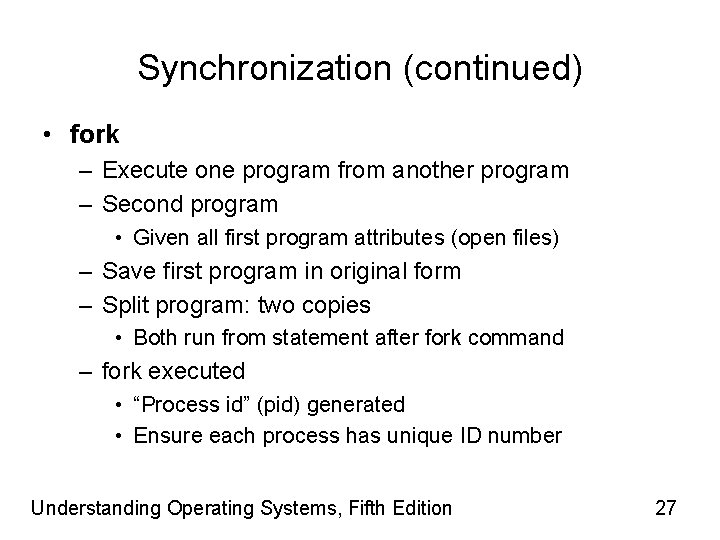 Synchronization (continued)

• fork
– Execute one program from another program
– Second program
• Given all first program attributes (open files)
– Save first program in original form
– Split program: two copies
• Both run from statement after fork command
– fork executed
• “Process id” (pid) generated
• Ensure each process has unique ID number

Understanding Operating Systems, Fifth Edition

27